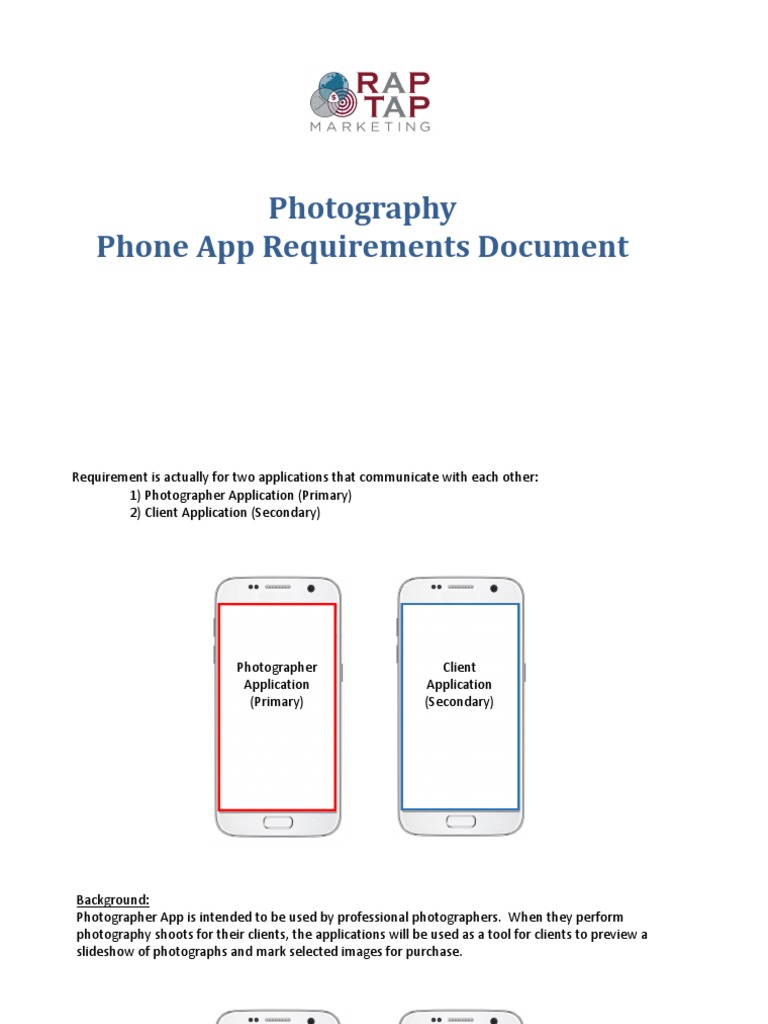 RAP TAP
MARKETING

Photography
Phone App Requirements Document

Requirement is actually for two applications that communicate with each other:
1) Photographer Application (Primary)
2) Client Application (Secondary)

Photographer Application (Primary)

Client Application (Secondary)

Background:
Photographer App is intended to be used by professional photographers. When they perform photography shoots for their clients, the applications will be used as a tool for clients to preview a slideshow of photographs and mark selected images for purchase.